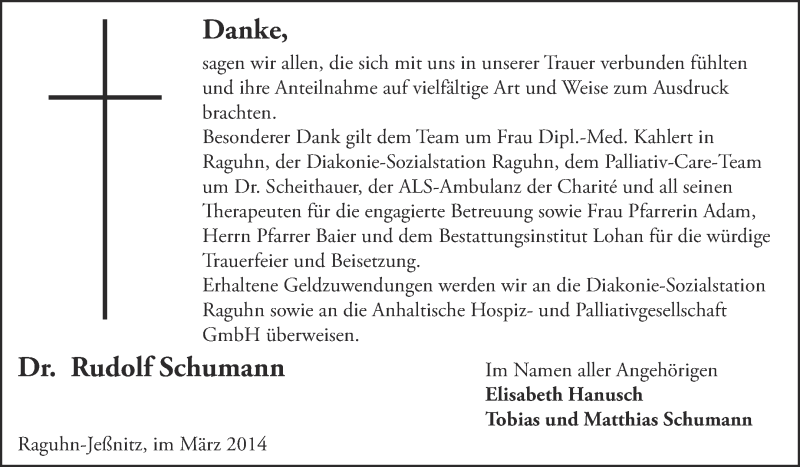 Danke,

sagen wir allen, die sich mit uns in unserer Trauer verbunden fühlten und ihre Anteilnahme auf vielfältige Art und Weise zum Ausdruck brachten.
Besonderer Dank gilt dem Team um Frau Dipl.-Med. Kahlert in Raguhn, der Diakonie-Sozialstation Raguhn, dem Palliativ-Care-Team um Dr. Scheithauer, der ALS-Ambulanz der Charité und all seinen Therapeuten für die engagierte Betreuung sowie Frau Pfarrerin Adam, Herrn Pfarrer Baier und dem Bestattungsinstitut Lohan für die würdige Trauerfeier und Beisetzung.
Erhaltene Geldzuwendungen werden wir an die Diakonie-Sozialstation Raguhn sowie an die Anhaltische Hospiz- und Palliativgesellschaft GmbH überweisen.

Dr. Rudolf Schumann

Im Namen aller Angehörigen
Elisabeth Hanusch
Tobias und Matthias Schumann

Raguhn-Jeßnitz, im März 2014